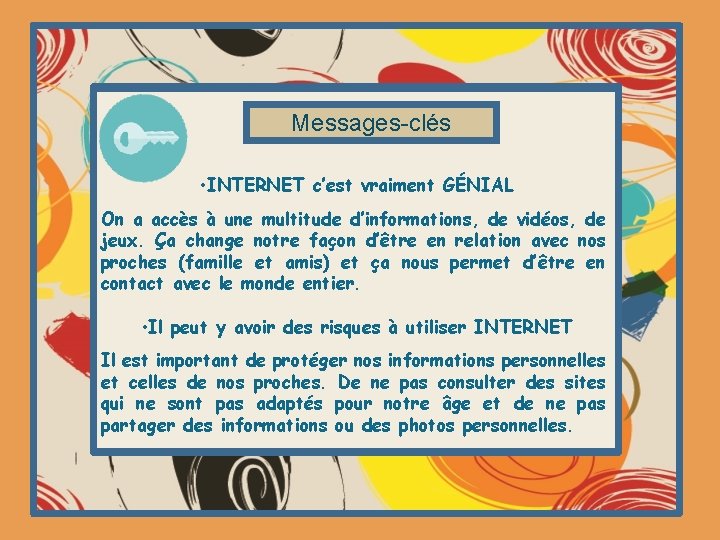 Messages-clés

•INTERNET c'est vraiment GÉNIAL

On a accès à une multitude d'informations, de vidéos, de jeux. Ça change notre façon d'être en relation avec nos proches (famille et amis) et ça nous permet d'être en contact avec le monde entier.

•Il peut y avoir des risques à utiliser INTERNET

Il est important de protéger nos informations personnelles et celles de nos proches. De ne pas consulter des sites qui ne sont pas adaptés pour notre âge et de ne pas partager des informations ou des photos personnelles.